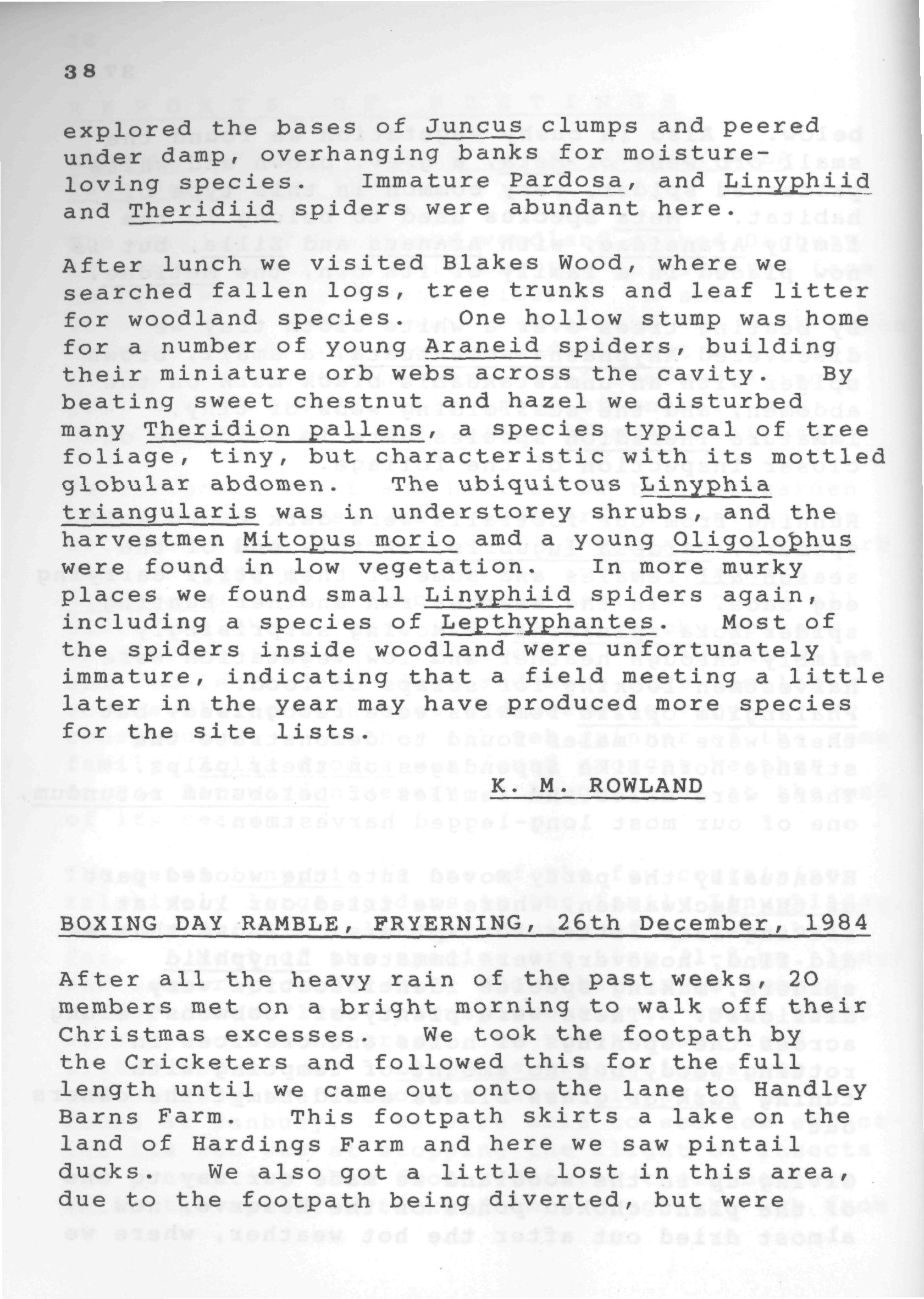 38

explored the bases of Juncus clumps and peered under damp, overhanging banks for moisture-loving species. Immature Pardosa, and Linyphiid and Theridiid spiders were abundant here.

After lunch we visited Blakes Wood, where we searched fallen logs, tree trunks and leaf litter for woodland species. One hollow stump was home for a number of young Araneid spiders, building their miniature orb webs across the cavity. By beating sweet chestnut and hazel we disturbed many Theridion pallens, a species typical of tree foliage, tiny, but characteristic with its mottled globular abdomen. The ubiquitous Linyphia triangularis was in understorey shrubs, and the harvestmen Mitopus morio amd a young Oligolophus were found in low vegetation. In more murky places we found small Linyphiid spiders again, including a species of Lepthyphantes. Most of the spiders inside woodland were unfortunately immature, indicating that a field meeting a little later in the year may have produced more species for the site lists.

K. M. ROWLAND

BOXING DAY RAMBLE, FRYERNING, 26th December, 1984

After all the heavy rain of the past weeks, 20 members met on a bright morning to walk off their Christmas excesses. We took the footpath by the Cricketers and followed this for the full length until we came out onto the lane to Handley Barns Farm. This footpath skirts a lake on the land of Hardings Farm and here we saw pintail ducks. We also got a little lost in this area, due to the footpath being diverted, but were